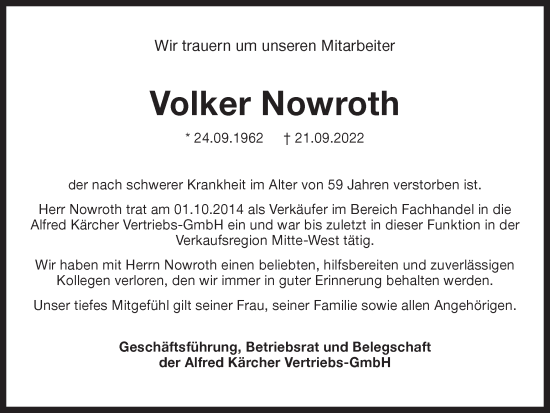 Wir trauern um unseren Mitarbeiter

Volker Nowroth

* 24.09.1962 † 21.09.2022

der nach schwerer Krankheit im Alter von 59 Jahren verstorben ist.

Herr Nowroth trat am 01.10.2014 als Verkäufer im Bereich Fachhandel in die Alfred Kärcher Vertriebs-GmbH ein und war bis zuletzt in dieser Funktion in der Verkaufsregion Mitte-West tätig.

Wir haben mit Herrn Nowroth einen beliebten, hilfsbereiten und zuverlässigen Kollegen verloren, den wir immer in guter Erinnerung behalten werden.

Unser tiefes Mitgefühl gilt seiner Frau, seiner Familie sowie allen Angehörigen.

Geschäftsführung, Betriebsrat und Belegschaft
der Alfred Kärcher Vertriebs-GmbH